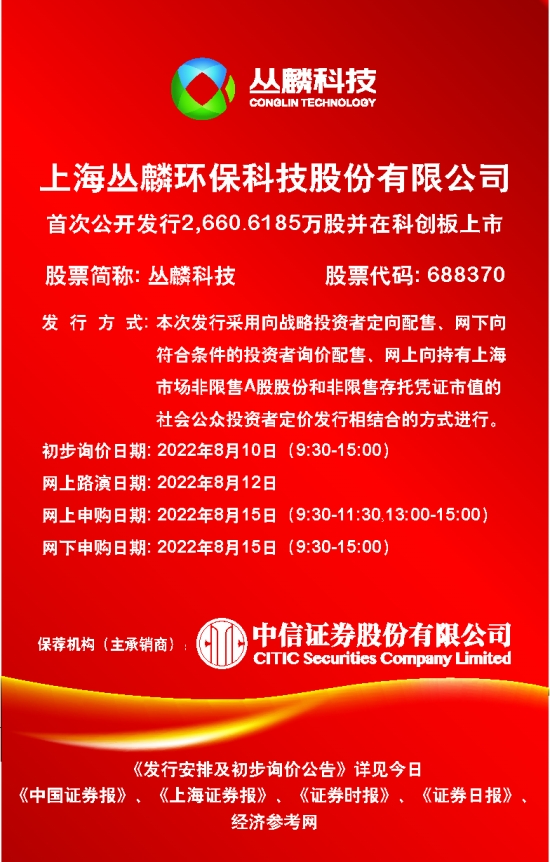 丛麟科技
CONGLIN TECHNOLOGY

上海丛麟环保科技股份有限公司

首次公开发行2,660.6185万股并在科创板上市

股票简称: 丛麟科技 股票代码: 688370

发行方式: 本次发行采用向战略投资者定向配售、网下向符合条件的投资者询价配售、网上向持有上海市场非限售A股股份和非限售存托凭证市值的社会公众投资者定价发行相结合的方式进行。

初步询价日期: 2022年8月10日（9:30-15:00）

网上路演日期: 2022年8月12日

网上申购日期: 2022年8月15日（9:30-11:30,13:00-15:00）

网下申购日期: 2022年8月15日（9:30-15:00）

保荐机构（主承销商）: 中信证券股份有限公司
CITIC Securities Company Limited

《发行安排及初步询价公告》详见今日
《中国证券报》、《上海证券报》、《证券时报》、《证券日报》、
经济参考网